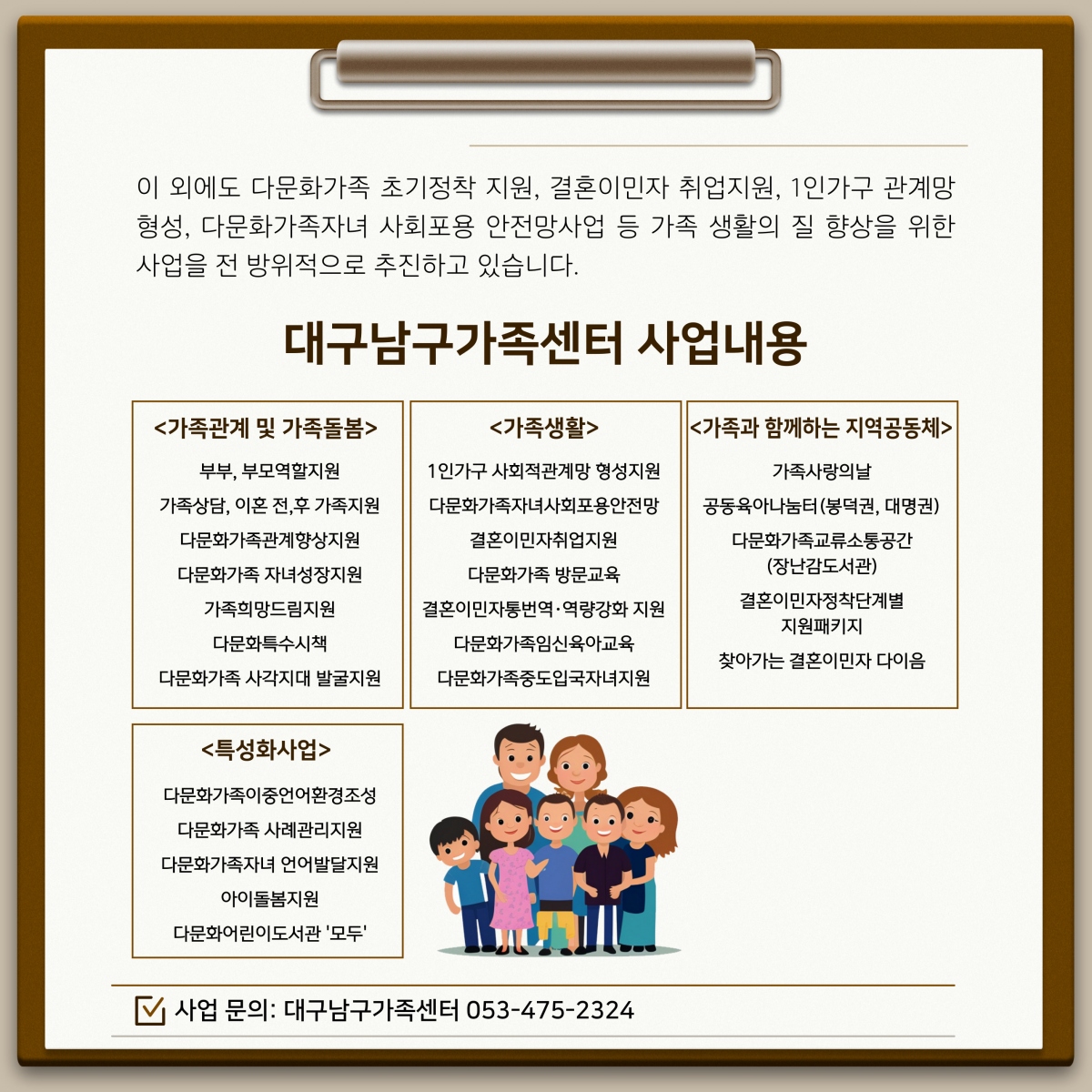 이 외에도 다문화가족 초기정착 지원, 결혼이민자 취업지원, 1인가구 관계망 형성, 다문화가족자녀 사회포용 안전망사업 등 가족 생활의 질 향상을 위한 사업을 전 방위적으로 추진하고 있습니다.

대구남구가족센터 사업내용

<가족관계 및 가족돌봄>
부부, 부모역할지원
가족상담, 이혼 전,후 가족지원
다문화가족관계향상지원
다문화가족 자녀성장지원
가족희망드림지원
다문화특수시책
다문화가족 사각지대 발굴지원

<가족생활>
1인가구 사회적관계망 형성지원
다문화가족자녀사회포용안전망
결혼이민자취업지원
다문화가족 방문교육
결혼이민자통번역·역량강화 지원
다문화가족임신육아교육
다문화가족중도입국자녀지원

<가족과 함께하는 지역공동체>
가족사랑의날
공동육아나눔터(봉덕권, 대명권)
다문화가족교류소통공간 (장난감도서관)
결혼이민자정착단계별 지원패키지
찾아가는 결혼이민자 다이음

<특성화사업>
다문화가족이중언어환경조성
다문화가족 사례관리지원
다문화가족자녀 언어발달지원
아이돌봄지원
다문화어린이도서관 '모두'

사업 문의: 대구남구가족센터 053-475-2324